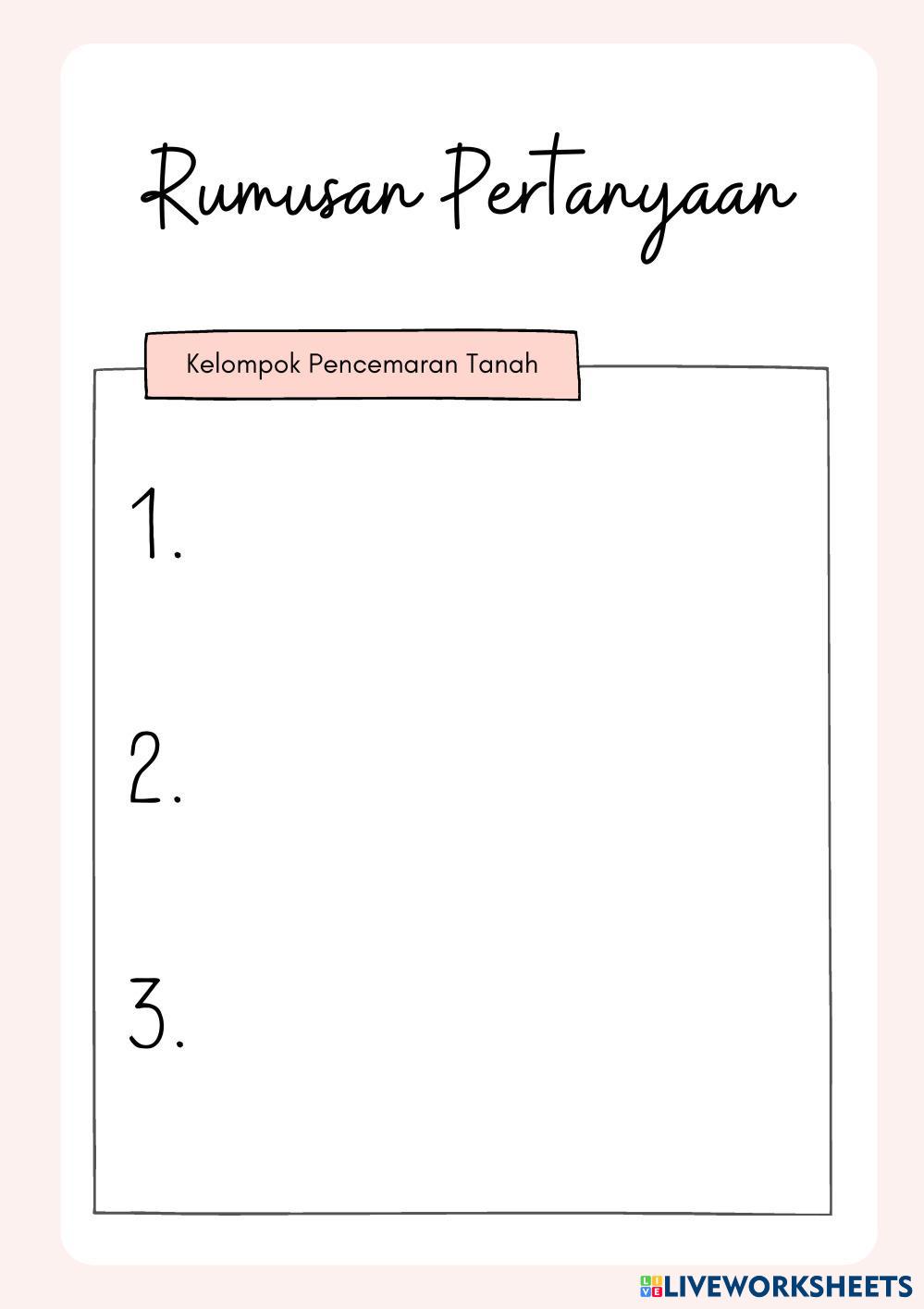 Rumusan Pertanyaan

Kelompok Pencemaran Tanah

1.

2.

3.

LIVEWORKSHEETS